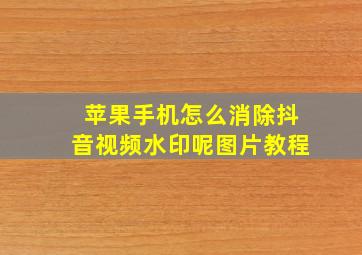 苹果手机怎么消除抖音视频水印呢图片教程